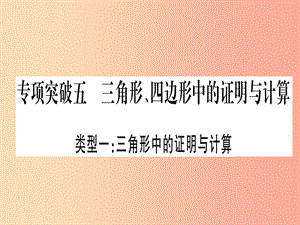 专项突破五　三角形、四边形中的证明与计算

类型一：三角形中的证明与计算